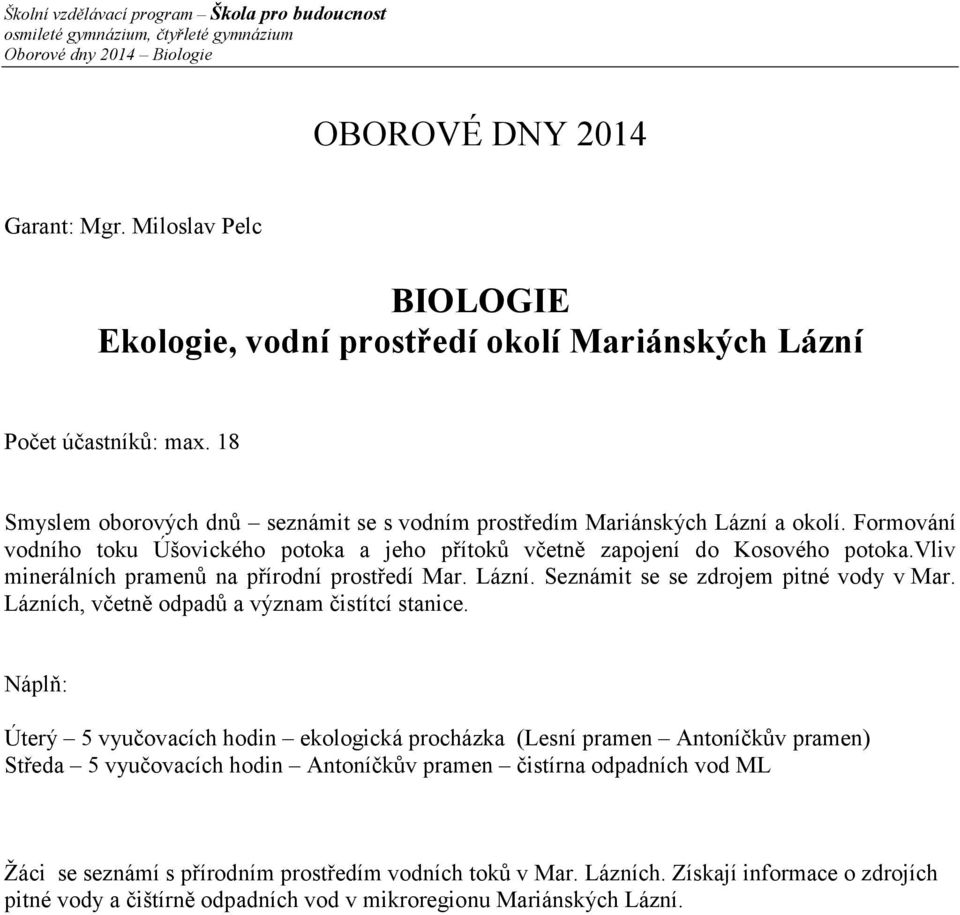 Školní vzdělávací program – Škola pro budoucnost
osmileté gymnázium, čtyřleté gymnázium
Oborové dny 2014 – Biologie

OBOROVÉ DNY 2014

Garant: Mgr. Miloslav Pelc

BIOLOGIE
Ekologie, vodní prostředí okolí Mariánských Lázní

Počet účastníků: max. 18

Smyslem oborových dnů – seznámit se s vodním prostředím Mariánských Lázní a okolí. Formování vodního toku Úšovického potoka a jeho přítoků včetně zapojení do Kosového potoka.Vliv minerálních pramenů na přírodní prostředí Mar. Lázní. Seznámit se se zdrojem pitné vody v Mar. Lázních, včetně odpadů a význam čistítcí stanice.

Náplň:

Úterý – 5 vyučovacích hodin – ekologická procházka (Lesní pramen – Antoníčkův pramen)
Středa – 5 vyučovacích hodin – Antoníčkův pramen – čistírna odpadních vod ML

Žáci se seznámí s přírodním prostředím vodních toků v Mar. Lázních. Získají informace o zdrojích pitné vody a čištírně odpadních vod v mikroregionu Mariánských Lázní.